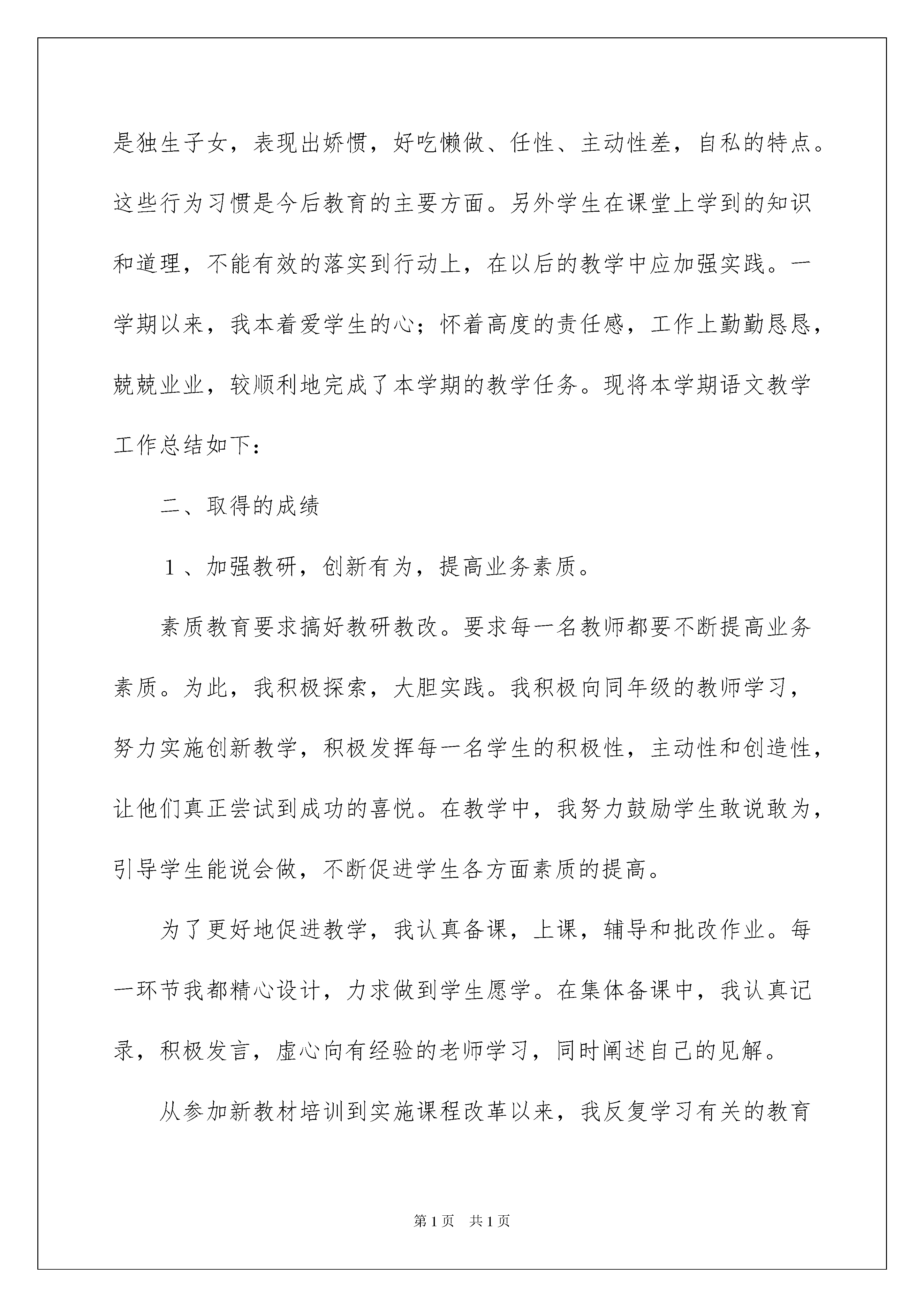 是独生子女，表现出娇惯，好吃懒做、任性、主动性差，自私的特点。这些行为习惯是今后教育的主要方面。另外学生在课堂上学到的知识和道理，不能有效的落实到行动上，在以后的教学中应加强实践。一学期以来，我本着爱学生的心；怀着高度的责任感，工作上勤勤恳恳，兢兢业业，较顺利地完成了本学期的教学任务。现将本学期语文教学工作总结如下：

二、取得的成绩

１、加强教研，创新有为，提高业务素质。

素质教育要求搞好教研教改。要求每一名教师都要不断提高业务素质。为此，我积极探索，大胆实践。我积极向同年级的教师学习，努力实施创新教学，积极发挥每一名学生的积极性，主动性和创造性，让他们真正尝试到成功的喜悦。在教学中，我努力鼓励学生敢说敢为，引导学生能说会做，不断促进学生各方面素质的提高。

为了更好地促进教学，我认真备课，上课，辅导和批改作业。每一环节我都精心设计，力求做到学生愿学。在集体备课中，我认真记录，积极发言，虚心向有经验的老师学习，同时阐述自己的见解。

从参加新教材培训到实施课程改革以来，我反复学习有关的教育

第1页 共1页